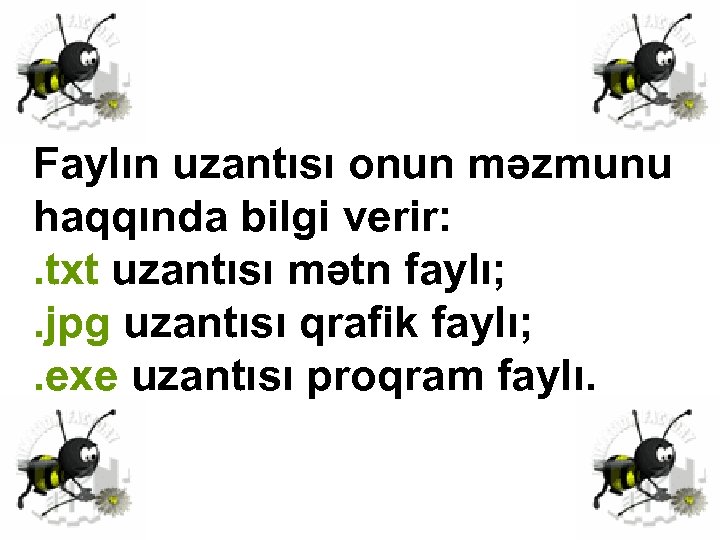 Faylın uzantısı onun məzmunu haqqında bilgi verir:
.txt uzantısı mətn faylı;
.jpg uzantısı qrafik faylı;
.exe uzantısı proqram faylı.